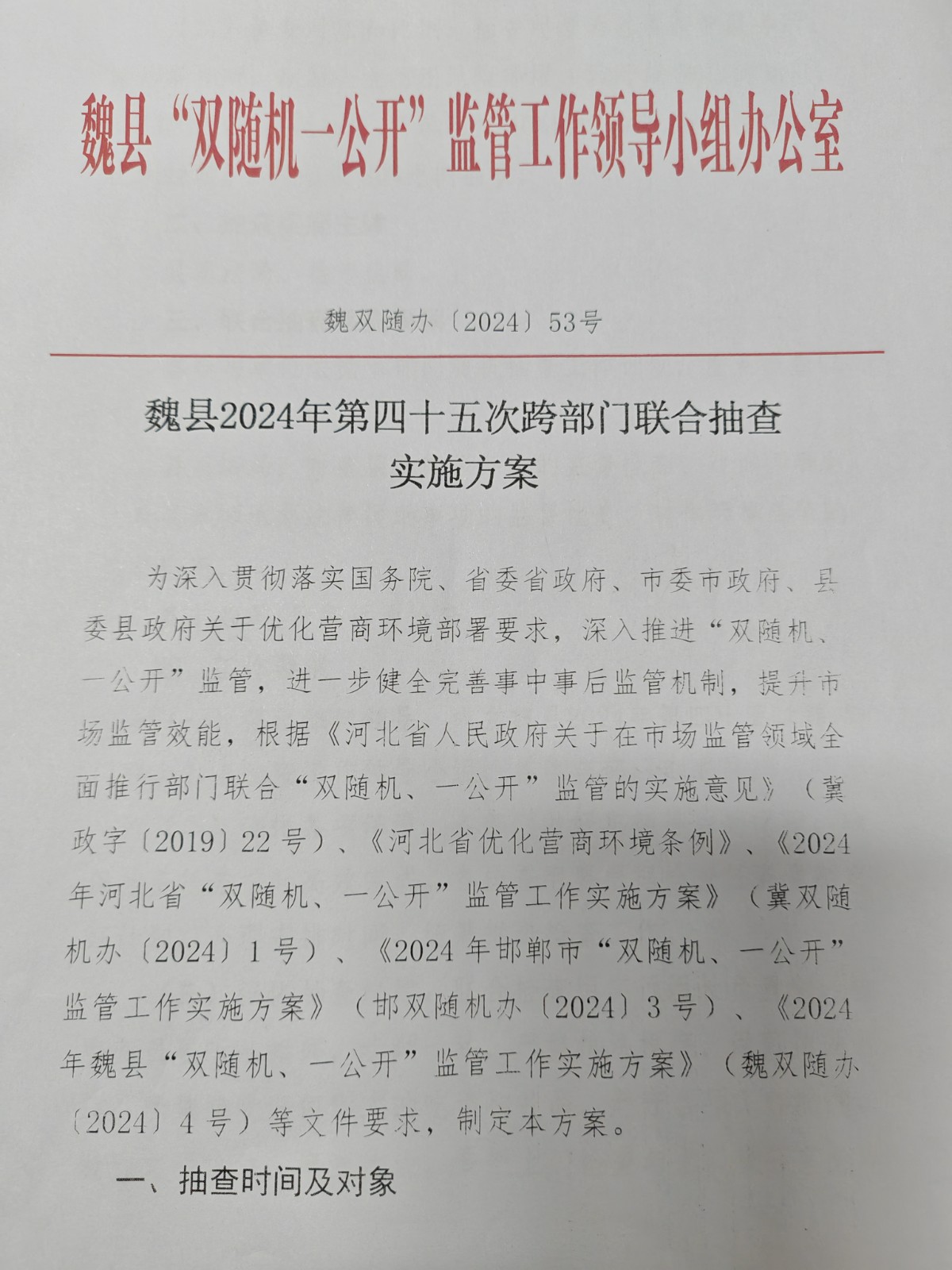 魏县“双随机一公开”监管工作领导小组办公室

魏双随办〔2024〕53号

魏县2024年第四十五次跨部门联合抽查实施方案

为深入贯彻落实国务院、省委省政府、市委市政府、县委县政府关于优化营商环境部署要求，深入推进“双随机、一公开”监管，进一步健全完善事中事后监管机制，提升市场监管效能，根据《河北省人民政府关于在市场监管领域全面推行部门联合“双随机、一公开”监管的实施意见》（冀政字〔2019〕22号）、《河北省优化营商环境条例》、《2024年河北省“双随机、一公开”监管工作实施方案》（冀双随机办〔2024〕1号）、《2024年邯郸市“双随机、一公开”监管工作实施方案》（邯双随机办〔2024〕3号）、《2024年魏县“双随机、一公开”监管工作实施方案》（魏双随办〔2024〕4号）等文件要求，制定本方案。

一、抽查时间及对象